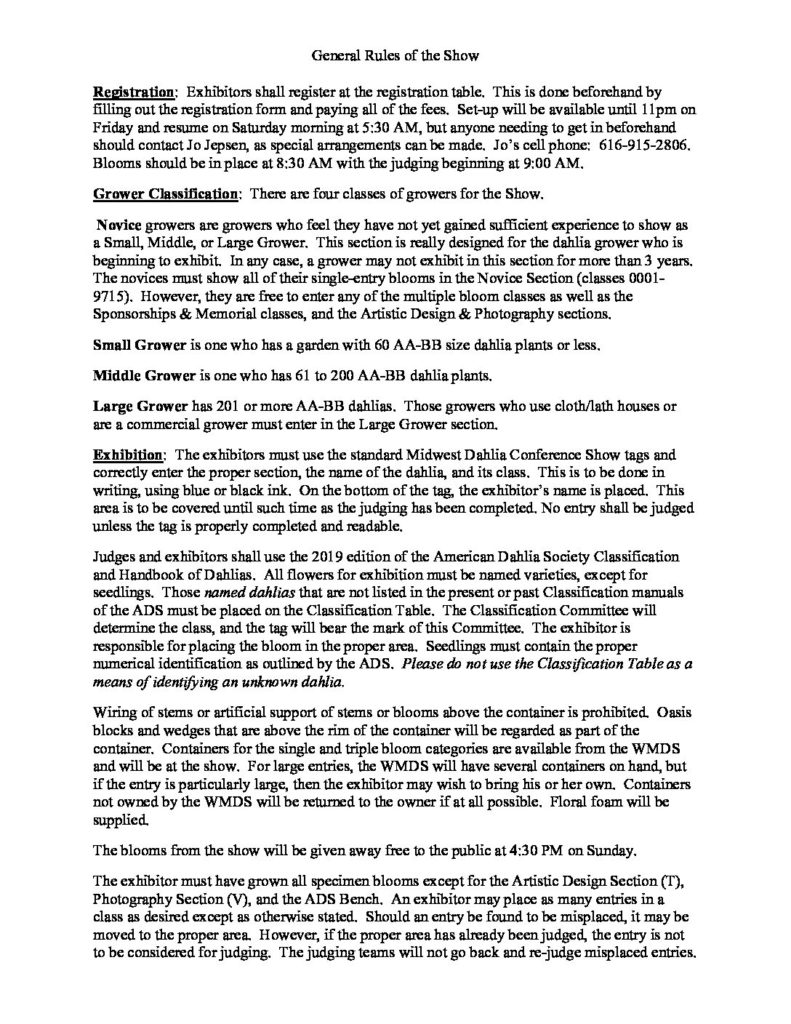 General Rules of the Show

Registration: Exhibitors shall register at the registration table. This is done beforehand by filling out the registration form and paying all of the fees. Set-up will be available until 11pm on Friday and resume on Saturday morning at 5:30 AM, but anyone needing to get in beforehand should contact Jo Jepsen, as special arrangements can be made. Jo's cell phone: 616-915-2806. Blooms should be in place at 8:30 AM with the judging beginning at 9:00 AM.

Grower Classification: There are four classes of growers for the Show.

Novice growers are growers who feel they have not yet gained sufficient experience to show as a Small, Middle, or Large Grower. This section is really designed for the dahlia grower who is beginning to exhibit. In any case, a grower may not exhibit in this section for more than 3 years. The novices must show all of their single-entry blooms in the Novice Section (classes 0001-9715). However, they are free to enter any of the multiple bloom classes as well as the Sponsorships & Memorial classes, and the Artistic Design & Photography sections.

Small Grower is one who has a garden with 60 AA-BB size dahlia plants or less.

Middle Grower is one who has 61 to 200 AA-BB dahlia plants.

Large Grower has 201 or more AA-BB dahlias. Those growers who use cloth/lath houses or are a commercial grower must enter in the Large Grower section.

Exhibition: The exhibitors must use the standard Midwest Dahlia Conference Show tags and correctly enter the proper section, the name of the dahlia, and its class. This is to be done in writing, using blue or black ink. On the bottom of the tag, the exhibitor's name is placed. This area is to be covered until such time as the judging has been completed. No entry shall be judged unless the tag is properly completed and readable.

Judges and exhibitors shall use the 2019 edition of the American Dahlia Society Classification and Handbook of Dahlias. All flowers for exhibition must be named varieties, except for seedlings. Those named dahlias that are not listed in the present or past Classification manuals of the ADS must be placed on the Classification Table. The Classification Committee will determine the class, and the tag will bear the mark of this Committee. The exhibitor is responsible for placing the bloom in the proper area. Seedlings must contain the proper numerical identification as outlined by the ADS. Please do not use the Classification Table as a means of identifying an unknown dahlia.

Wiring of stems or artificial support of stems or blooms above the container is prohibited. Oasis blocks and wedges that are above the rim of the container will be regarded as part of the container. Containers for the single and triple bloom categories are available from the WMDS and will be at the show. For large entries, the WMDS will have several containers on hand, but if the entry is particularly large, then the exhibitor may wish to bring his or her own. Containers not owned by the WMDS will be returned to the owner if at all possible. Floral foam will be supplied.

The blooms from the show will be given away free to the public at 4:30 PM on Sunday.

The exhibitor must have grown all specimen blooms except for the Artistic Design Section (T), Photography Section (V), and the ADS Bench. An exhibitor may place as many entries in a class as desired except as otherwise stated. Should an entry be found to be misplaced, it may be moved to the proper area. However, if the proper area has already been judged, the entry is not to be considered for judging. The judging teams will not go back and re-judge misplaced entries.